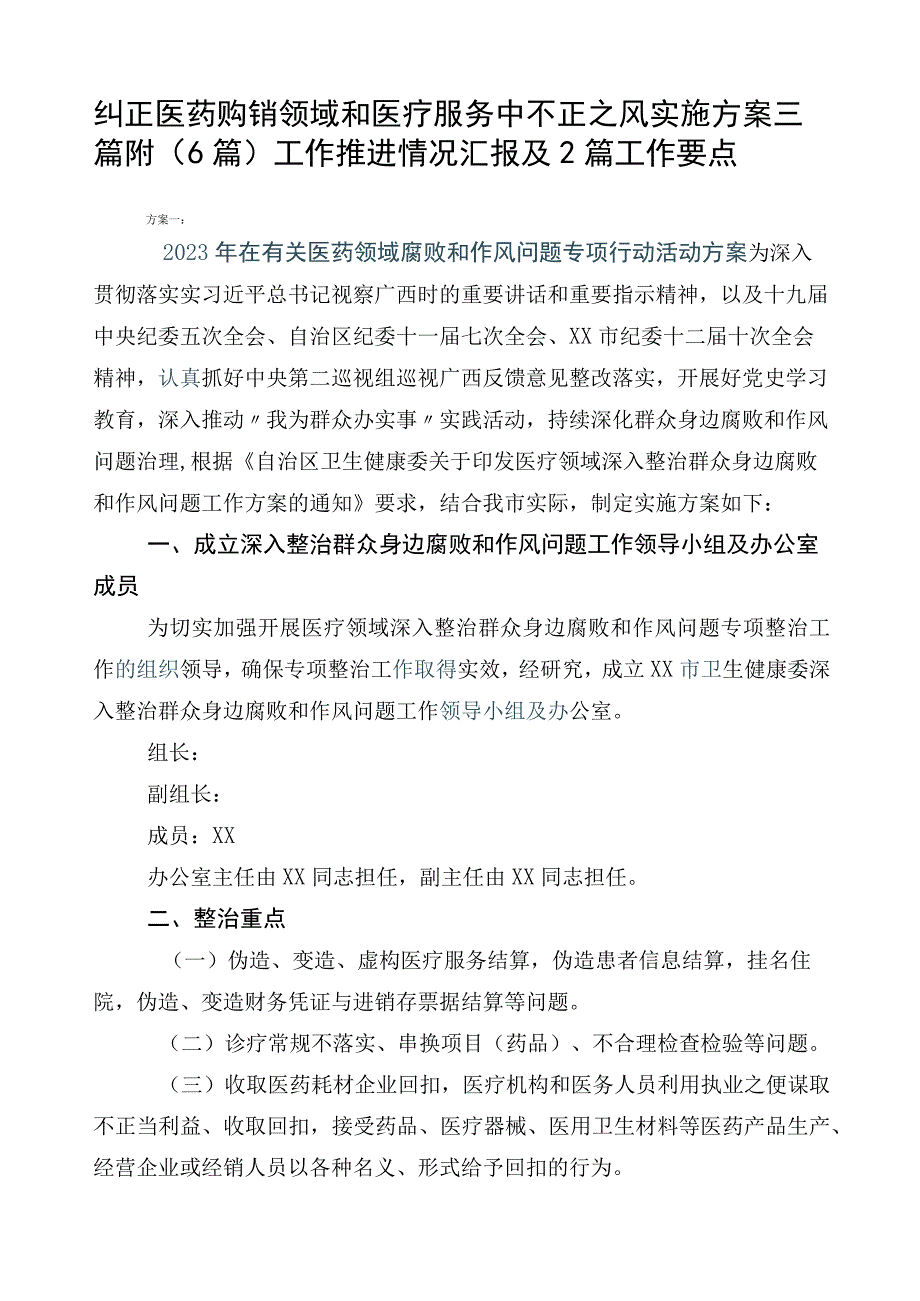 纠正医药购销领域和医疗服务中不正之风实施方案三篇附（6篇）工作推进情况汇报及2篇工作要点

方案一：

2023年在有关医药领域腐败和作风问题专项行动活动方案为深入贯彻落实实习近平总书记视察广西时的重要讲话和重要指示精神，以及十九届中央纪委五次全会、自治区纪委十一届七次全会、XX市纪委十二届十次全会精神，认真抓好中央第二巡视组巡视广西反馈意见整改落实，开展好党史学习教育，深入推动〃我为群众办实事〃实践活动，持续深化群众身边腐败和作风问题治理，根据《自治区卫生健康委关于印发医疗领域深入整治群众身边腐败和作风问题工作方案的通知》要求，结合我市实际，制定实施方案如下：

一、成立深入整治群众身边腐败和作风问题工作领导小组及办公室成员

为切实加强开展医疗领域深入整治群众身边腐败和作风问题专项整治工作的组织领导，确保专项整治工作取得实效，经研究，成立XX市卫生健康委深入整治群众身边腐败和作风问题工作领导小组及办公室。

组长：

副组长：

成员：XX

办公室主任由XX同志担任，副主任由XX同志担任。

二、整治重点

（一）伪造、变造、虚构医疗服务结算，伪造患者信息结算，挂名住院，伪造、变造财务凭证与进销存票据结算等问题。

（二）诊疗常规不落实、串换项目（药品）、不合理检查检验等问题。

（三）收取医药耗材企业回扣，医疗机构和医务人员利用执业之便谋取不正当利益、收取回扣，接受药品、医疗器械、医用卫生材料等医药产品生产、经营企业或经销人员以各种名义、形式给予回扣的行为。